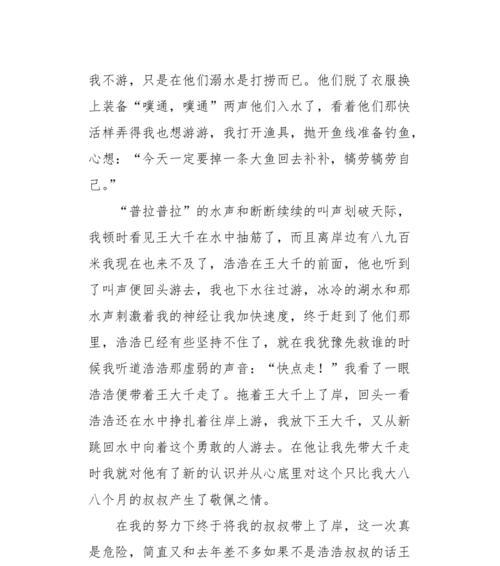 我不游，只是在他们溺水是打捞而已。他们脱了衣服换上装备“噗通，噗通”两声他们入水了，看着他们那快活样弄得我也想游游，我打开渔具，抛开鱼线准备钓鱼，心想：“今天一定要掉一条大鱼回去补补，犒劳犒劳自己。”

“普拉普拉”的水声和断断续续的叫声划破天际，我顿时看见王大千在水中抽筋了，而且离岸边有八九百米我现在也来不及了，浩浩在王大千的前面，他也听到了叫声便回头游去，我也下水往过游，冰冷的湖水和那水声刺激着我的神经让我加快速度，终于赶到了他们那里，浩浩已经有些坚持不住了，就在我犹豫先救谁的时候我听道浩浩那虚弱的声音：“快点走！”我看了一眼浩浩便带着王大千走了。拖着王大千上了岸，回头一看浩浩还在水中挣扎着往岸上游，我放下王大千，又从新跳回水中向着这个勇敢的人游去。在他让我先带大千走时我就对他有了新的认识并从心底里对这个只比我大八八个月的叔叔产生了敬佩之情。

在我的努力下终于将我的叔叔带上了岸，这一次真是危险，简直又和去年差不多如果不是浩浩叔叔的话王